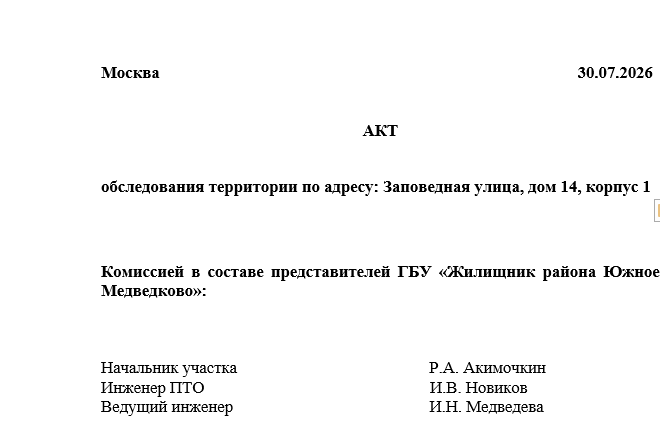 Москва 30.07.2026

АКТ

обследования территории по адресу: Заповедная улица, дом 14, корпус 1

Комиссией в составе представителей ГБУ «Жилищник района Южное Медведково»:

Начальник участка Р.А. Акимочкин
Инженер ПТО И.В. Новиков
Ведущий инженер И.Н. Медведева